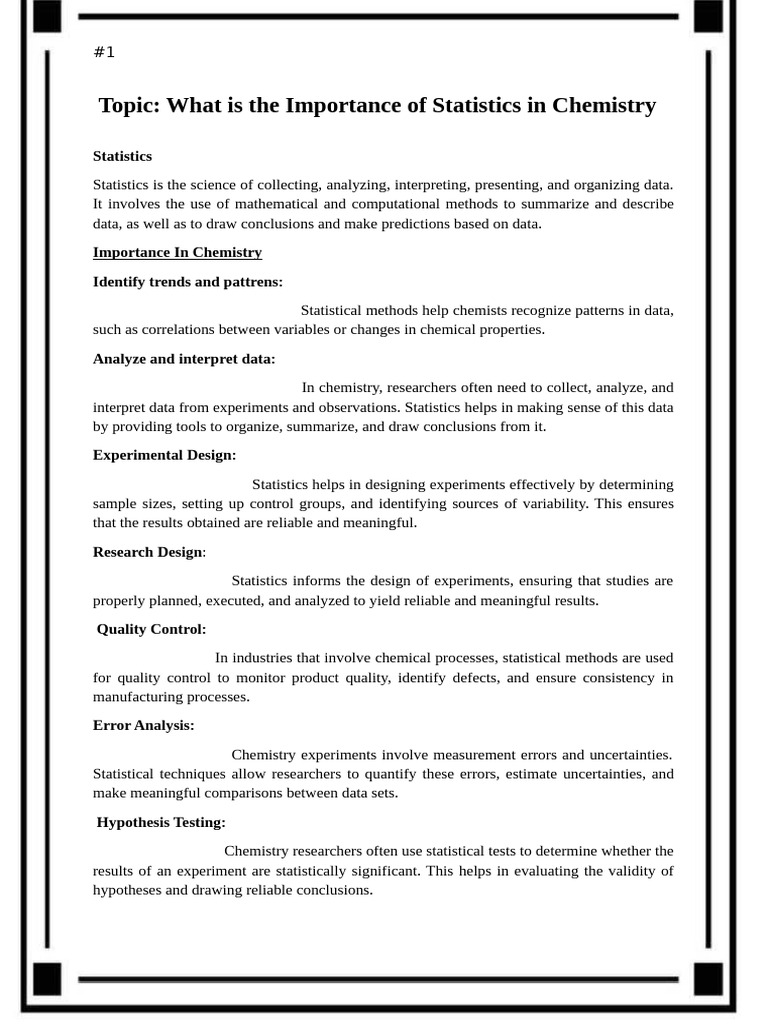 #1

Topic: What is the Importance of Statistics in Chemistry

Statistics

Statistics is the science of collecting, analyzing, interpreting, presenting, and organizing data. It involves the use of mathematical and computational methods to summarize and describe data, as well as to draw conclusions and make predictions based on data.

Importance In Chemistry

Identify trends and pattrens:

Statistical methods help chemists recognize patterns in data, such as correlations between variables or changes in chemical properties.

Analyze and interpret data:

In chemistry, researchers often need to collect, analyze, and interpret data from experiments and observations. Statistics helps in making sense of this data by providing tools to organize, summarize, and draw conclusions from it.

Experimental Design:

Statistics helps in designing experiments effectively by determining sample sizes, setting up control groups, and identifying sources of variability. This ensures that the results obtained are reliable and meaningful.

Research Design:

Statistics informs the design of experiments, ensuring that studies are properly planned, executed, and analyzed to yield reliable and meaningful results.

Quality Control:

In industries that involve chemical processes, statistical methods are used for quality control to monitor product quality, identify defects, and ensure consistency in manufacturing processes.

Error Analysis:

Chemistry experiments involve measurement errors and uncertainties. Statistical techniques allow researchers to quantify these errors, estimate uncertainties, and make meaningful comparisons between data sets.

Hypothesis Testing:

Chemistry researchers often use statistical tests to determine whether the results of an experiment are statistically significant. This helps in evaluating the validity of hypotheses and drawing reliable conclusions.